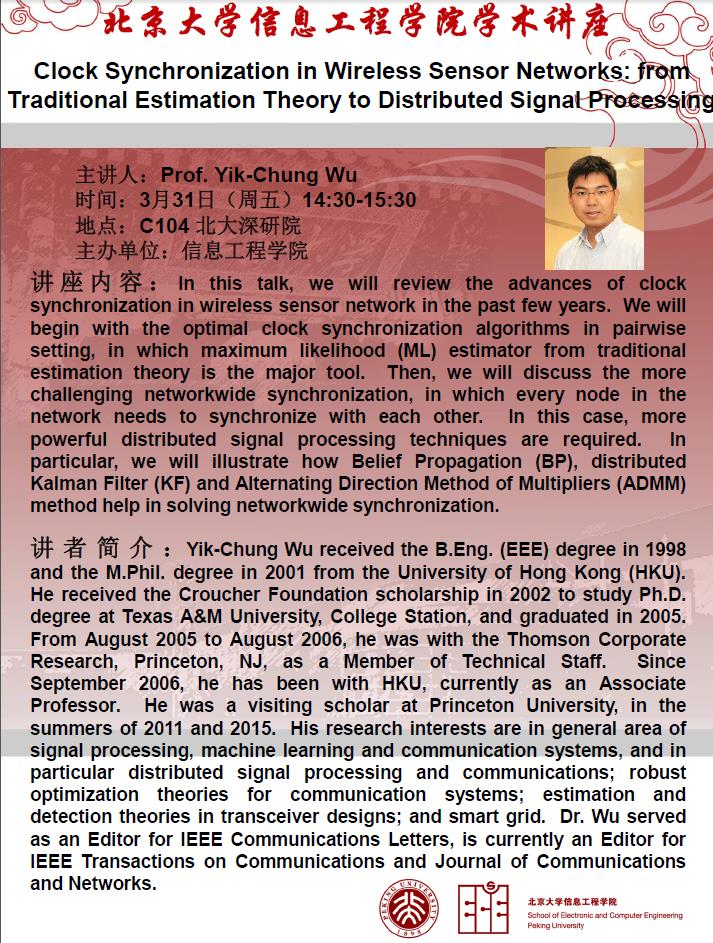 北京大学信息工程学院学术讲座

Clock Synchronization in Wireless Sensor Networks: from Traditional Estimation Theory to Distributed Signal Processing

主讲人：Prof. Yik-Chung Wu
时间：3月31日（周五）14:30-15:30
地点：C104 北大深研院
主办单位：信息工程学院

讲座内容：In this talk, we will review the advances of clock synchronization in wireless sensor network in the past few years. We will begin with the optimal clock synchronization algorithms in pairwise setting, in which maximum likelihood (ML) estimator from traditional estimation theory is the major tool. Then, we will discuss the more challenging networkwide synchronization, in which every node in the network needs to synchronize with each other. In this case, more powerful distributed signal processing techniques are required. In particular, we will illustrate how Belief Propagation (BP), distributed Kalman Filter (KF) and Alternating Direction Method of Multipliers (ADMM) method help in solving networkwide synchronization.

讲者简介：Yik-Chung Wu received the B.Eng. (EEE) degree in 1998 and the M.Phil. degree in 2001 from the University of Hong Kong (HKU). He received the Croucher Foundation scholarship in 2002 to study Ph.D. degree at Texas A&M University, College Station, and graduated in 2005. From August 2005 to August 2006, he was with the Thomson Corporate Research, Princeton, NJ, as a Member of Technical Staff. Since September 2006, he has been with HKU, currently as an Associate Professor. He was a visiting scholar at Princeton University, in the summers of 2011 and 2015. His research interests are in general area of signal processing, machine learning and communication systems, and in particular distributed signal processing and communications; robust optimization theories for communication systems; estimation and detection theories in transceiver designs; and smart grid. Dr. Wu served as an Editor for IEEE Communications Letters, is currently an Editor for IEEE Transactions on Communications and Journal of Communications and Networks.

PEKING UNIVERSITY 1898

北京大学信息工程学院
School of Electronic and Computer Engineering
Peking University